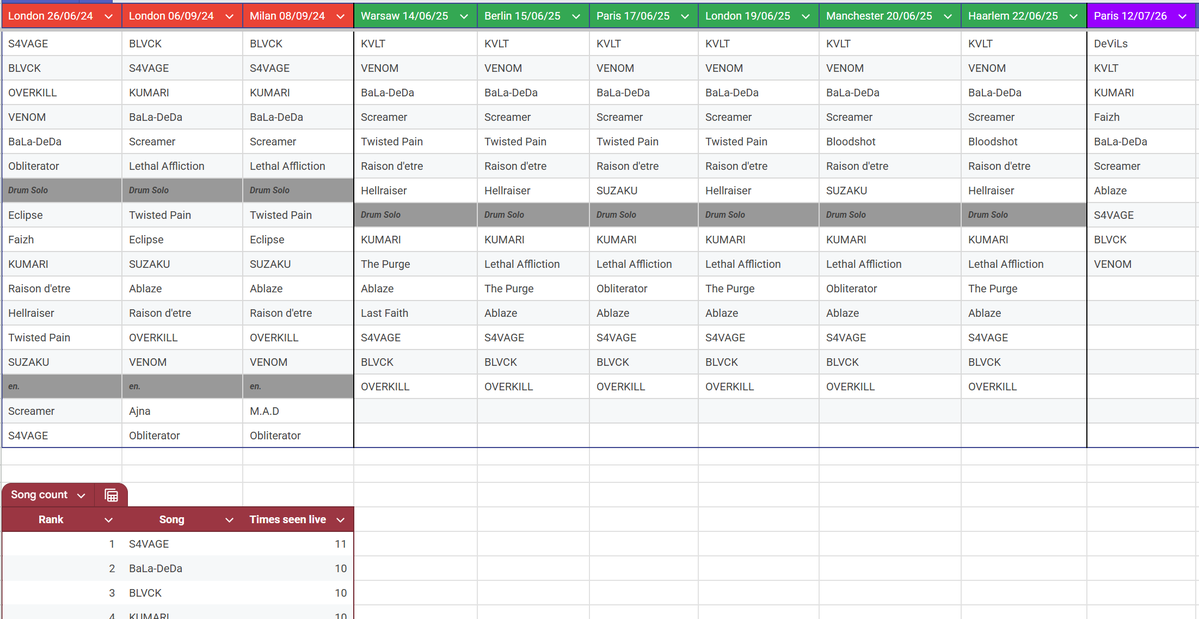 | London 26/06/24 | London 06/09/24 | Milan 08/09/24 | Warsaw 14/06/25 | Berlin 15/06/25 | Paris 17/06/25 | London 19/06/25 | Manchester 20/06/25 | Haarlem 22/06/25 | Paris 12/07/26 |
|---|---|---|---|---|---|---|---|---|---|
| S4VAGE | BLVCK | BLVCK | KVLT | KVLT | KVLT | KVLT | KVLT | KVLT | DeViLs |
| BLVCK | S4VAGE | S4VAGE | VENOM | VENOM | VENOM | VENOM | VENOM | VENOM | KVLT |
| OVERKILL | KUMARI | KUMARI | BaLa-DeDa | BaLa-DeDa | BaLa-DeDa | BaLa-DeDa | BaLa-DeDa | BaLa-DeDa | KUMARI |
| VENOM | BaLa-DeDa | BaLa-DeDa | Screamer | Screamer | Screamer | Screamer | Screamer | Screamer | Faizh |
| BaLa-DeDa | Screamer | Screamer | Twisted Pain | Twisted Pain | Twisted Pain | Twisted Pain | Bloodshot | Bloodshot | BaLa-DeDa |
| Obliterator | Lethal Affliction | Lethal Affliction | Raison d'etre | Raison d'etre | Raison d'etre | Raison d'etre | Raison d'etre | Raison d'etre | Screamer |
| Drum Solo | Drum Solo | Drum Solo | Hellraiser | Hellraiser | SUZAKU | Hellraiser | SUZAKU | Hellraiser | Ablaze |
| Eclipse | Twisted Pain | Twisted Pain | Drum Solo | Drum Solo | Drum Solo | Drum Solo | Drum Solo | Drum Solo | S4VAGE |
| Faizh | Eclipse | Eclipse | KUMARI | KUMARI | KUMARI | KUMARI | KUMARI | KUMARI | BLVCK |
| KUMARI | SUZAKU | SUZAKU | The Purge | Lethal Affliction | Lethal Affliction | Lethal Affliction | Lethal Affliction | Lethal Affliction | VENOM |
| Raison d'etre | Ablaze | Ablaze | Ablaze | The Purge | Obliterator | The Purge | Obliterator | The Purge | |
| Hellraiser | Raison d'etre | Raison d'etre | Last Faith | Ablaze | Ablaze | Ablaze | Ablaze | Ablaze | |
| Twisted Pain | OVERKILL | OVERKILL | S4VAGE | S4VAGE | S4VAGE | S4VAGE | S4VAGE | S4VAGE | |
| SUZAKU | VENOM | VENOM | BLVCK | BLVCK | BLVCK | BLVCK | BLVCK | BLVCK | |
| en. | en. | en. | OVERKILL | OVERKILL | OVERKILL | OVERKILL | OVERKILL | OVERKILL | |
| Screamer | Ajna | M.A.D | | | | | | | |
| S4VAGE | Obliterator | Obliterator | | | | | | | |

Song count

| Rank | Song | Times seen live |
|---|---|---|
| 1 | S4VAGE | 11 |
| 2 | BaLa-DeDa | 10 |
| 3 | BLVCK | 10 |
| 4 | KUMARI | 10 |